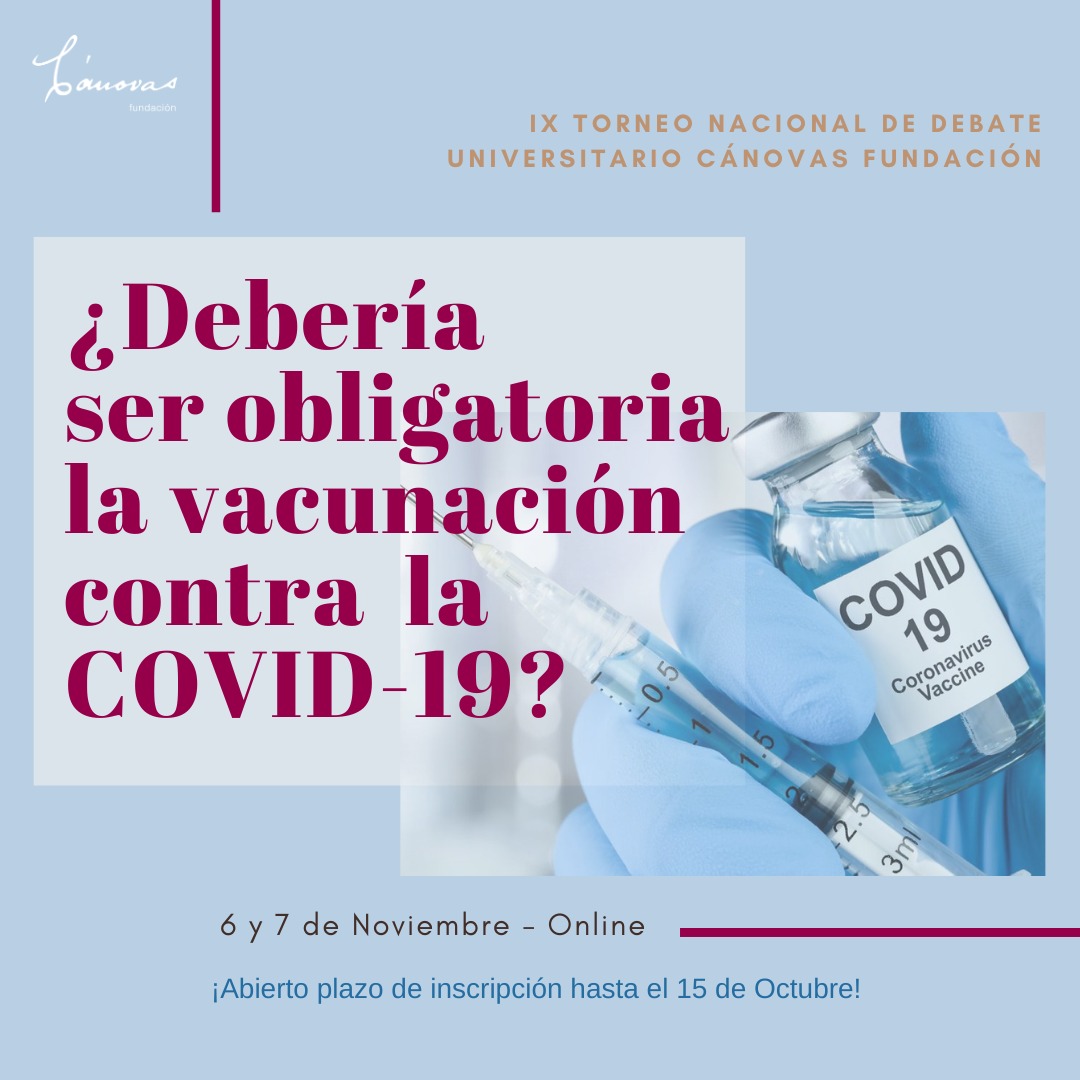 Cánovas
fundación

IX TORNEO NACIONAL DE DEBATE UNIVERSITARIO CÁNOVAS FUNDACIÓN

¿Debería ser obligatoria la vacunación contra la COVID-19?

COVID 19 Coronavirus Vaccine

0.5 1 1.5 2 2.5 3ml

6 y 7 de Noviembre - Online

¡Abierto plazo de inscripción hasta el 15 de Octubre!